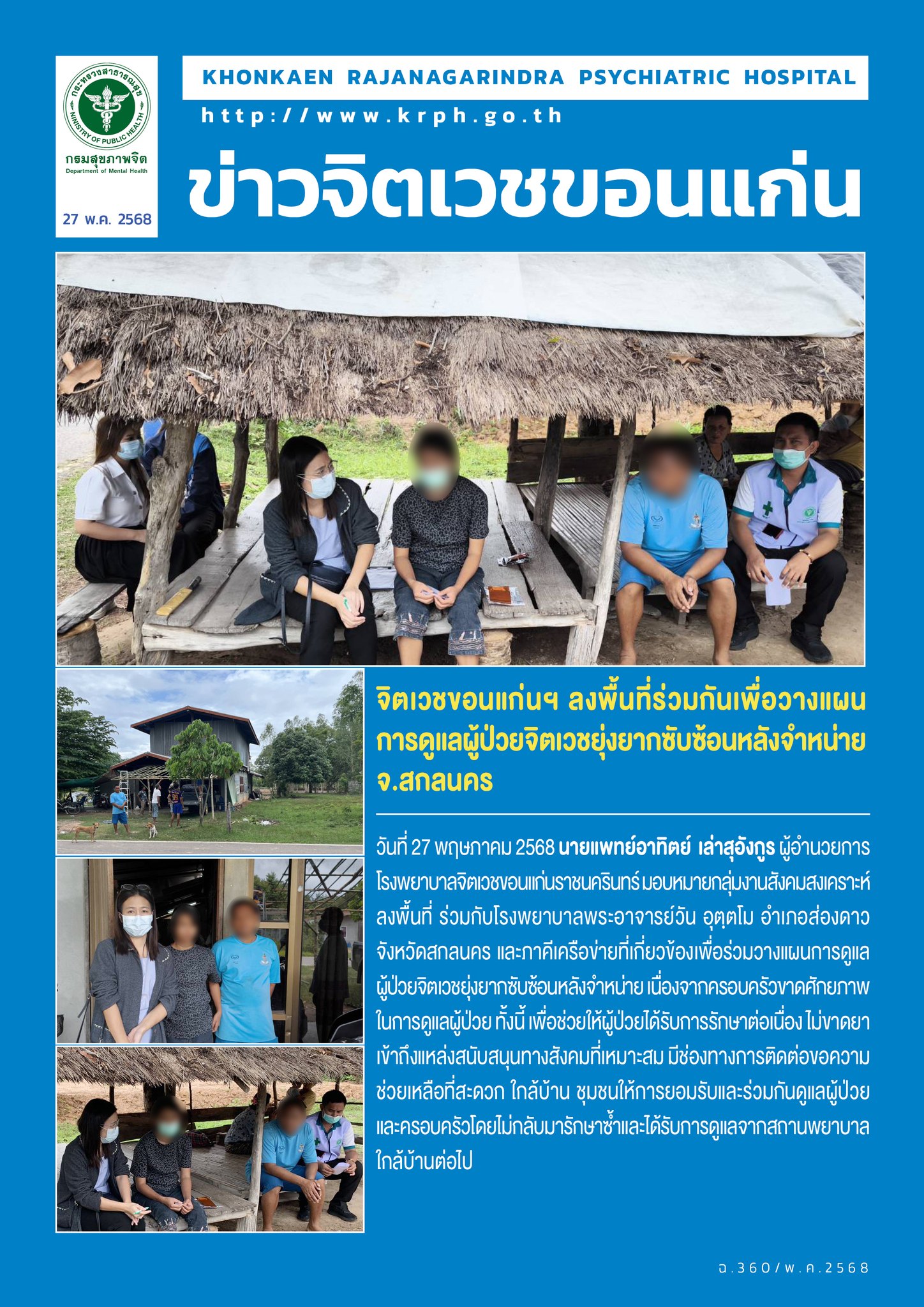 กระทรวงสาธารณสุข
MINISTRY OF PUBLIC HEALTH
กรมสุขภาพจิต
Department of Mental Health

27 พ.ค. 2568

KHONKAEN RAJANAGARINDRA PSYCHIATRIC HOSPITAL

http://www.krph.go.th

ข่าวจิตเวชขอนแก่น

จิตเวชขอนแก่นฯ ลงพื้นที่ร่วมกันเพื่อวางแผนการดูแลผู้ป่วยจิตเวชยุ่งยากซับซ้อนหลังจำหน่าย จ.สกลนคร

วันที่ 27 พฤษภาคม 2568 นายแพทย์อาทิตย์ เล่าสุอังกูร ผู้อำนวยการโรงพยาบาลจิตเวชขอนแก่นราชนครินทร์ มอบหมายกลุ่มงานสังคมสงเคราะห์ ลงพื้นที่ ร่วมกับโรงพยาบาลพระอาจารย์วัน อุตฺตโม อำเภอส่องดาว จังหวัดสกลนคร และภาคีเครือข่ายที่เกี่ยวข้องเพื่อร่วมวางแผนการดูแลผู้ป่วยจิตเวชยุ่งยากซับซ้อนหลังจำหน่าย เนื่องจากครอบครัวขาดศักยภาพในการดูแลผู้ป่วย ทั้งนี้ เพื่อช่วยให้ผู้ป่วยได้รับการรักษาต่อเนื่อง ไม่ขาดยา เข้าถึงแหล่งสนับสนุนทางสังคมที่เหมาะสม มีช่องทางการติดต่อขอความช่วยเหลือที่สะดวก ใกล้บ้าน ชุมชนให้การยอมรับและร่วมกันดูแลผู้ป่วยและครอบครัวโดยไม่กลับมารักษาซ้ำและได้รับการดูแลจากสถานพยาบาลใกล้บ้านต่อไป

ฉ.360/พ.ค.2568